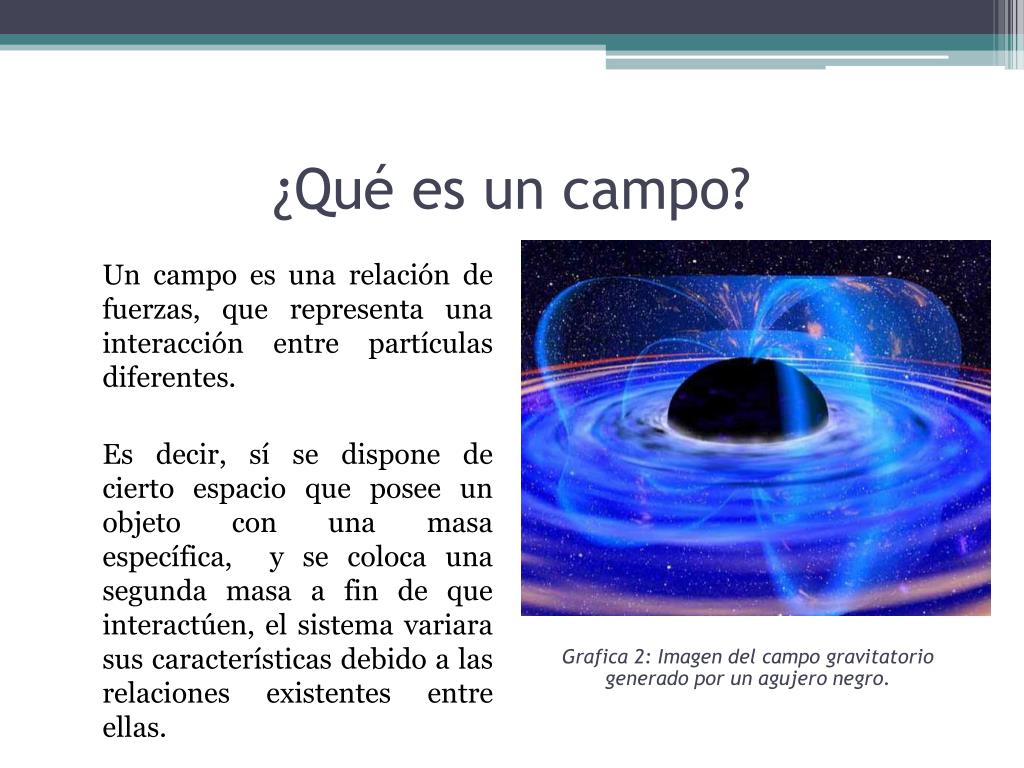 ¿Qué es un campo?

Un campo es una relación de fuerzas, que representa una interacción entre partículas diferentes.

Es decir, sí se dispone de cierto espacio que posee un objeto con una masa específica, y se coloca una segunda masa a fin de que interactúen, el sistema variara sus características debido a las relaciones existentes entre ellas.

Grafica 2: Imagen del campo gravitatorio generado por un agujero negro.